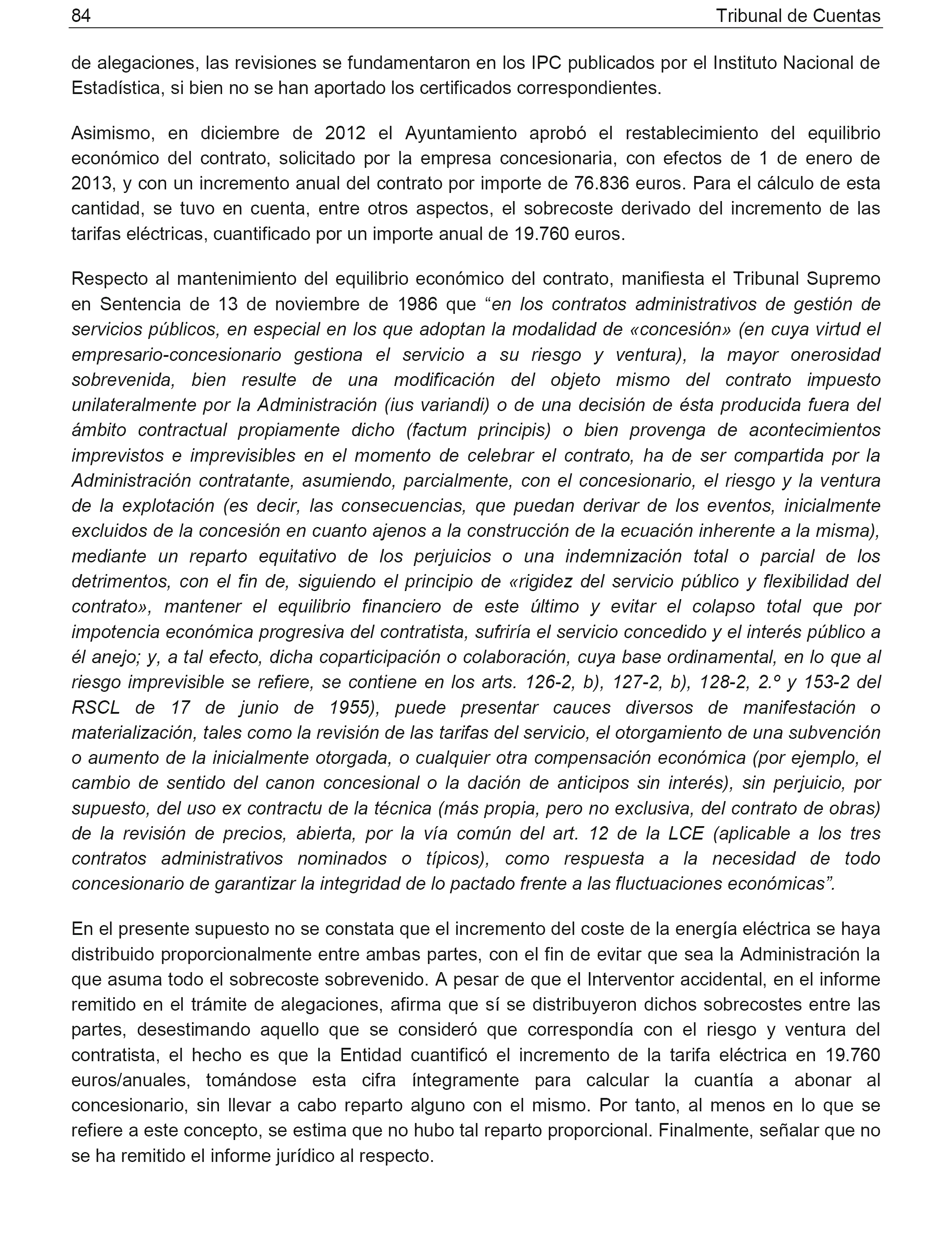 84 Tribunal de Cuentas

de alegaciones, las revisiones se fundamentaron en los IPC publicados por el Instituto Nacional de Estadística, si bien no se han aportado los certificados correspondientes.

Asimismo, en diciembre de 2012 el Ayuntamiento aprobó el restablecimiento del equilibrio económico del contrato, solicitado por la empresa concesionaria, con efectos de 1 de enero de 2013, y con un incremento anual del contrato por importe de 76.836 euros. Para el cálculo de esta cantidad, se tuvo en cuenta, entre otros aspectos, el sobrecoste derivado del incremento de las tarifas eléctricas, cuantificado por un importe anual de 19.760 euros.

Respecto al mantenimiento del equilibrio económico del contrato, manifiesta el Tribunal Supremo en Sentencia de 13 de noviembre de 1986 que “en los contratos administrativos de gestión de servicios públicos, en especial en los que adoptan la modalidad de «concesión» (en cuya virtud el empresario-concesionario gestiona el servicio a su riesgo y ventura), la mayor onerosidad sobrevenida, bien resulte de una modificación del objeto mismo del contrato impuesto unilateralmente por la Administración (ius variandi) o de una decisión de ésta producida fuera del ámbito contractual propiamente dicho (factum principis) o bien provenga de acontecimientos imprevistos e imprevisibles en el momento de celebrar el contrato, ha de ser compartida por la Administración contratante, asumiendo, parcialmente, con el concesionario, el riesgo y la ventura de la explotación (es decir, las consecuencias, que puedan derivar de los eventos, inicialmente excluidos de la concesión en cuanto ajenos a la construcción de la ecuación inherente a la misma), mediante un reparto equitativo de los perjuicios o una indemnización total o parcial de los detrimentos, con el fin de, siguiendo el principio de «rigidez del servicio público y flexibilidad del contrato», mantener el equilibrio financiero de este último y evitar el colapso total que por impotencia económica progresiva del contratista, sufriría el servicio concedido y el interés público a él anejo; y, a tal efecto, dicha coparticipación o colaboración, cuya base ordinamental, en lo que al riesgo imprevisible se refiere, se contiene en los arts. 126-2, b), 127-2, b), 128-2, 2.º y 153-2 del RSCL de 17 de junio de 1955), puede presentar cauces diversos de manifestación o materialización, tales como la revisión de las tarifas del servicio, el otorgamiento de una subvención o aumento de la inicialmente otorgada, o cualquier otra compensación económica (por ejemplo, el cambio de sentido del canon concesional o la dación de anticipos sin interés), sin perjuicio, por supuesto, del uso ex contractu de la técnica (más propia, pero no exclusiva, del contrato de obras) de la revisión de precios, abierta, por la vía común del art. 12 de la LCE (aplicable a los tres contratos administrativos nominados o típicos), como respuesta a la necesidad de todo concesionario de garantizar la integridad de lo pactado frente a las fluctuaciones económicas”.

En el presente supuesto no se constata que el incremento del coste de la energía eléctrica se haya distribuido proporcionalmente entre ambas partes, con el fin de evitar que sea la Administración la que asuma todo el sobrecoste sobrevenido. A pesar de que el Interventor accidental, en el informe remitido en el trámite de alegaciones, afirma que sí se distribuyeron dichos sobrecostes entre las partes, desestimando aquello que se consideró que correspondía con el riesgo y ventura del contratista, el hecho es que la Entidad cuantificó el incremento de la tarifa eléctrica en 19.760 euros/anuales, tomándose esta cifra íntegramente para calcular la cuantía a abonar al concesionario, sin llevar a cabo reparto alguno con el mismo. Por tanto, al menos en lo que se refiere a este concepto, se estima que no hubo tal reparto proporcional. Finalmente, señalar que no se ha remitido el informe jurídico al respecto.